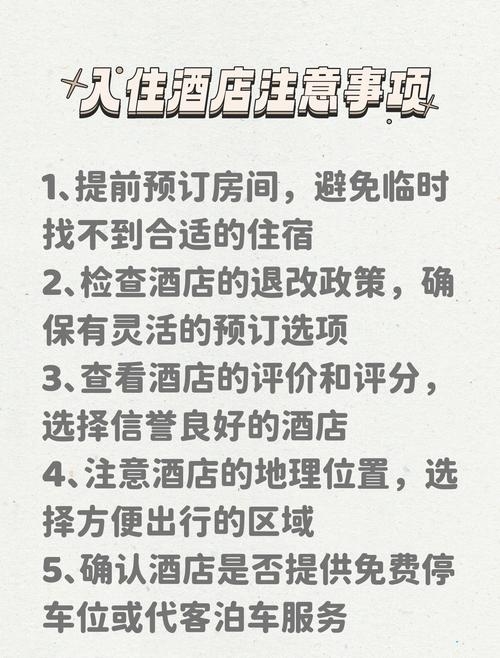 入住酒店注意事项

1、提前预订房间，避免临时找不到合适的住宿
2、检查酒店的退改政策，确保有灵活的预订选项
3、查看酒店的评价和评分，选择信誉良好的酒店
4、注意酒店的地理位置，选择方便出行的区域
5、确认酒店是否提供免费停车位或代客泊车服务